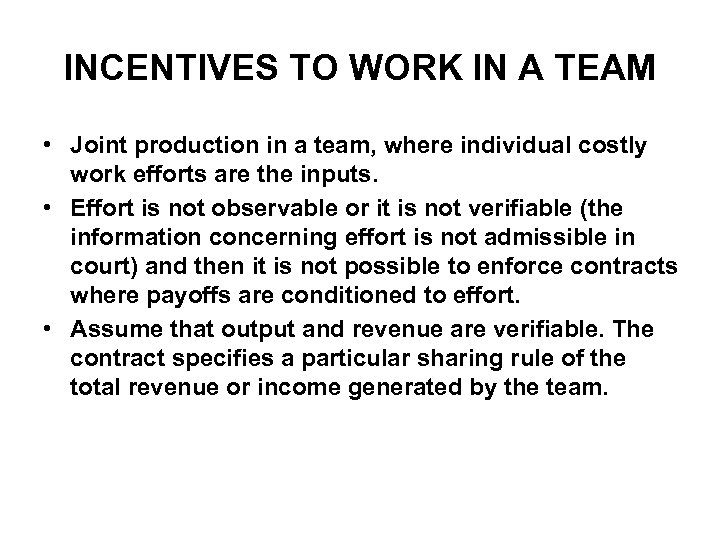 INCENTIVES TO WORK IN A TEAM

• Joint production in a team, where individual costly work efforts are the inputs.

• Effort is not observable or it is not verifiable (the information concerning effort is not admissible in court) and then it is not possible to enforce contracts where payoffs are conditioned to effort.

• Assume that output and revenue are verifiable. The contract specifies a particular sharing rule of the total revenue or income generated by the team.